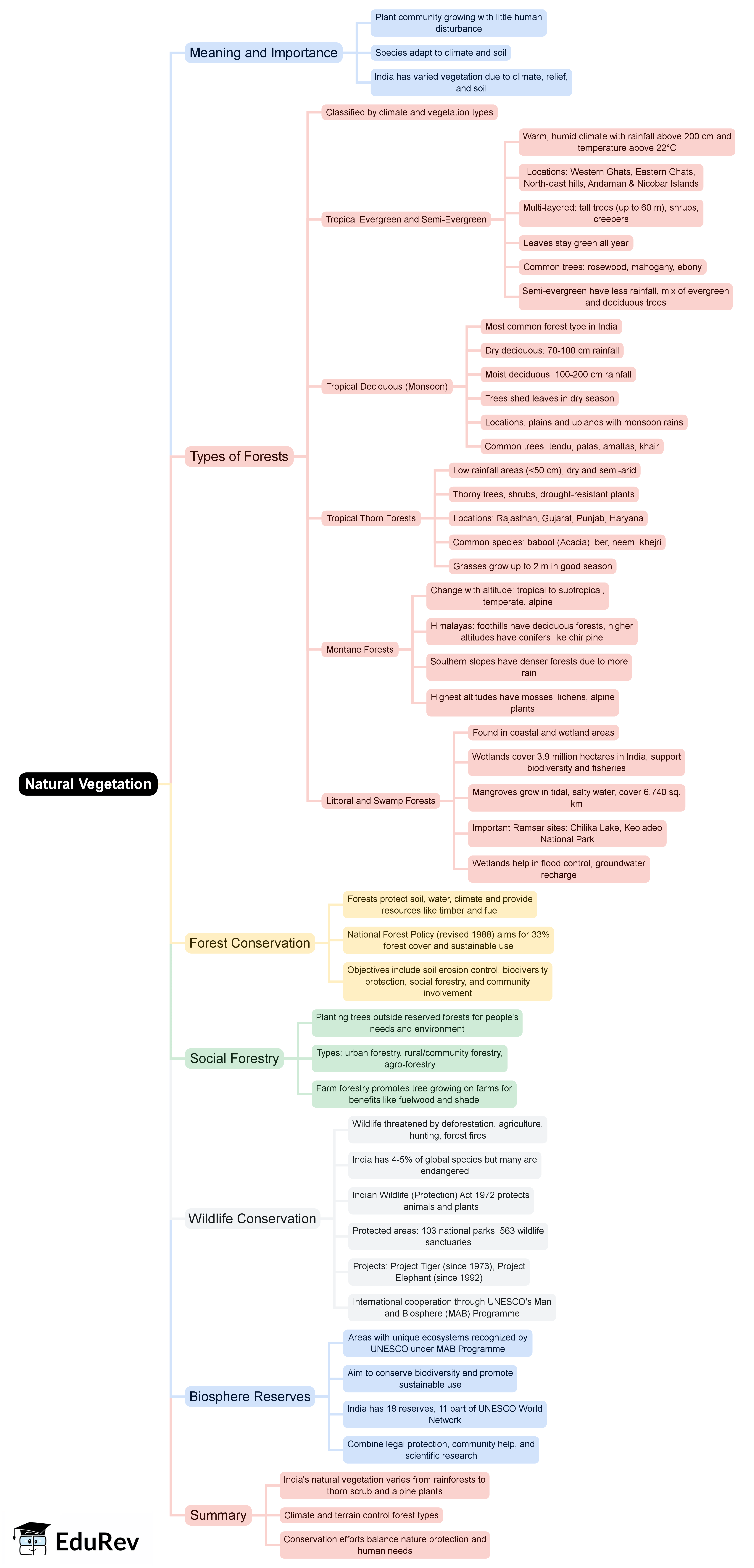 Natural Vegetation

Meaning and Importance

Plant community growing with little human disturbance

Species adapt to climate and soil

India has varied vegetation due to climate, relief, and soil

Types of Forests

Classified by climate and vegetation types

Tropical Evergreen and Semi-Evergreen

Warm, humid climate with rainfall above 200 cm and temperature above 22°C

Locations: Western Ghats, Eastern Ghats, North-east hills, Andaman & Nicobar Islands

Multi-layered: tall trees (up to 60 m), shrubs, creepers

Leaves stay green all year

Common trees: rosewood, mahogany, ebony

Semi-evergreen have less rainfall, mix of evergreen and deciduous trees

Tropical Deciduous (Monsoon)

Most common forest type in India

Dry deciduous: 70-100 cm rainfall

Moist deciduous: 100-200 cm rainfall

Trees shed leaves in dry season

Locations: plains and uplands with monsoon rains

Common trees: tendu, palas, amaltas, khair

Tropical Thorn Forests

Low rainfall areas (<50 cm), dry and semi-arid

Thorny trees, shrubs, drought-resistant plants

Locations: Rajasthan, Gujarat, Punjab, Haryana

Common species: babool (Acacia), ber, neem, khejri

Grasses grow up to 2 m in good season

Montane Forests

Change with altitude: tropical to subtropical, temperate, alpine

Himalayas: foothills have deciduous forests, higher altitudes have conifers like chir pine

Southern slopes have denser forests due to more rain

Highest altitudes have mosses, lichens, alpine plants

Littoral and Swamp Forests

Found in coastal and wetland areas

Wetlands cover 3.9 million hectares in India, support biodiversity and fisheries

Mangroves grow in tidal, salty water, cover 6,740 sq. km

Important Ramsar sites: Chilika Lake, Keoladeo National Park

Wetlands help in flood control, groundwater recharge

Forest Conservation

Forests protect soil, water, climate and provide resources like timber and fuel

National Forest Policy (revised 1988) aims for 33% forest cover and sustainable use

Objectives include soil erosion control, biodiversity protection, social forestry, and community involvement

Social Forestry

Planting trees outside reserved forests for people's needs and environment

Types: urban forestry, rural/community forestry, agro-forestry

Farm forestry promotes tree growing on farms for benefits like fuelwood and shade

Wildlife Conservation

Wildlife threatened by deforestation, agriculture, hunting, forest fires

India has 4-5% of global species but many are endangered

Indian Wildlife (Protection) Act 1972 protects animals and plants

Protected areas: 103 national parks, 563 wildlife sanctuaries

Projects: Project Tiger (since 1973), Project Elephant (since 1992)

International cooperation through UNESCO's Man and Biosphere (MAB) Programme

Biosphere Reserves

Areas with unique ecosystems recognized by UNESCO under MAB Programme

Aim to conserve biodiversity and promote sustainable use

India has 18 reserves, 11 part of UNESCO World Network

Combine legal protection, community help, and scientific research

Summary

India's natural vegetation varies from rainforests to thorn scrub and alpine plants

Climate and terrain control forest types

Conservation efforts balance nature protection and human needs

EduRev